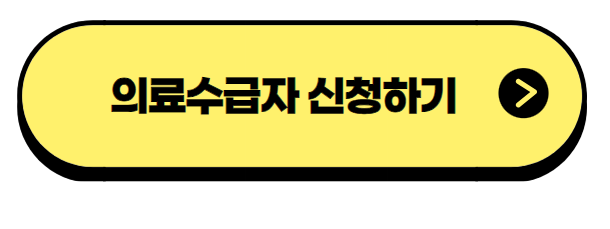 의료수급자 신청하기